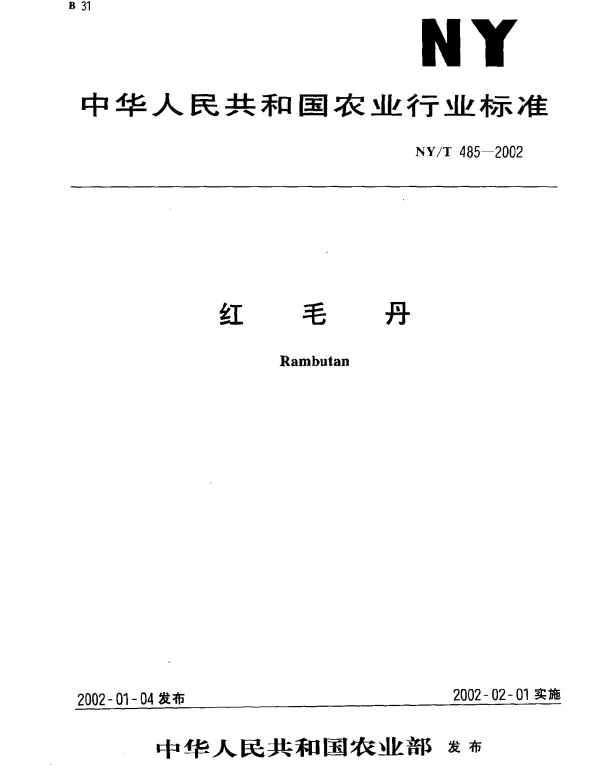 B 31

NY

中华人民共和国农业行业标准

NY/T 485—2002

红 毛 丹

Rambutan

2002-01-04 发布

2002-02-01 实施

中华人民共和国农业部 发布